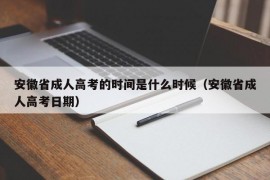 安徽省成人高考的时间是什么时候（安徽省成人高考日期）